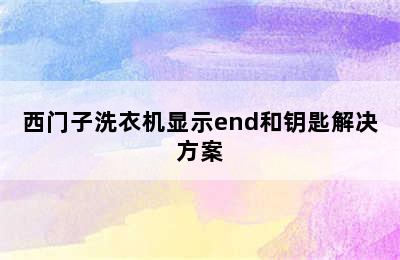 西门子洗衣机显示end和钥匙解决方案